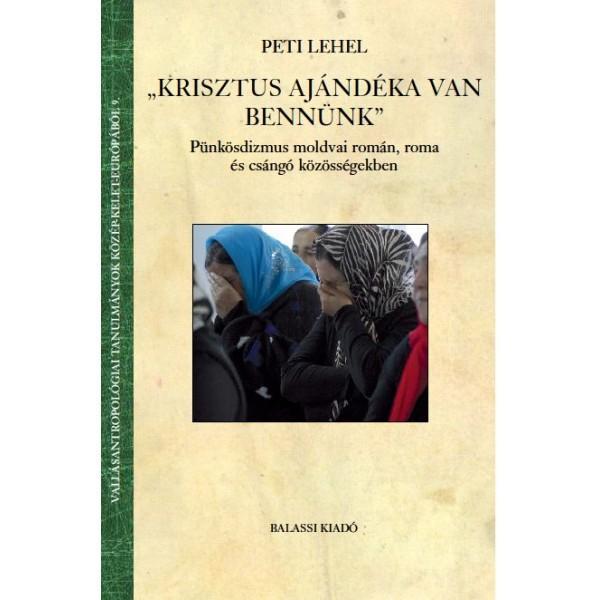 VALLÁSANTROPOLÓGIAI TANULMÁNYOK KÖZÉP-KELET-EURÓPÁBÓL 9.

PETI LEHEL

„KRISZTUS AJÁNDÉKA VAN BENNÜNK”

Pünkösdizmus moldvai román, roma és csángó közösségekben

BALASSI KIADÓ